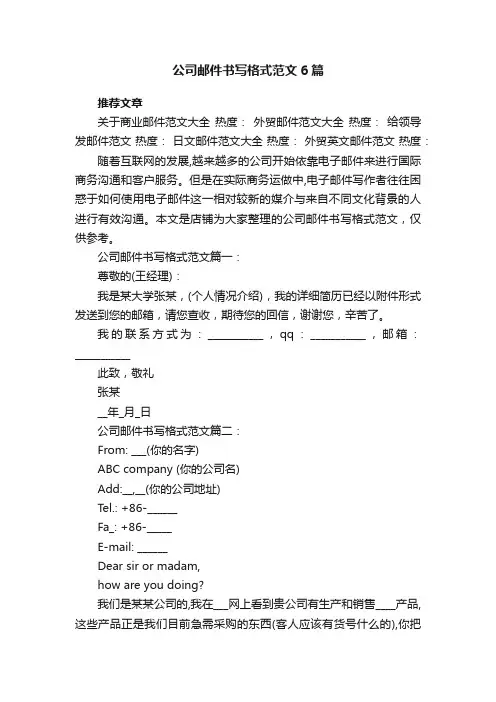 公司邮件书写格式范文6篇

推荐文章

关于商业邮件范文大全 热度： 外贸邮件范文大全 热度： 给领导发邮件范文 热度： 日文邮件范文大全 热度： 外贸英文邮件范文 热度：

随着互联网的发展,越来越多的公司开始依靠电子邮件来进行国际商务沟通和客户服务。但是在实际商务运做中,电子邮件写作者往往困惑于如何使用电子邮件这一相对较新的媒介与来自不同文化背景的人进行有效沟通。本文是店铺为大家整理的公司邮件书写格式范文，仅供参考。

公司邮件书写格式范文篇一：

尊敬的(王经理)：

我是某大学张某，(个人情况介绍)，我的详细简历已经以附件形式发送到您的邮箱，请您查收，期待您的回信，谢谢您，辛苦了。

我的联系方式为：__________，qq：__________，邮箱：__________

此致，敬礼

张某

__年_月_日

公司邮件书写格式范文篇二：

From: ___(你的名字)

ABC company (你的公司名)

Add:__,__(你的公司地址)

Tel.: +86-______

Fa_: +86-_____

E-mail: ______

Dear sir or madam,

how are you doing?

我们是某某公司的,我在___网上看到贵公司有生产和销售____产品,这些产品正是我们目前急需采购的东西(客人应该有货号什么的),你把